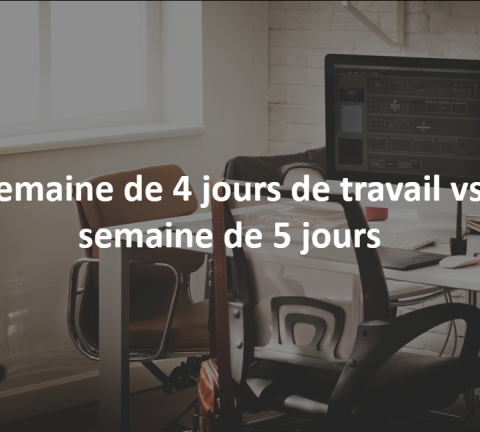 emaine de 4 jours de travail vs
semaine de 5 jours